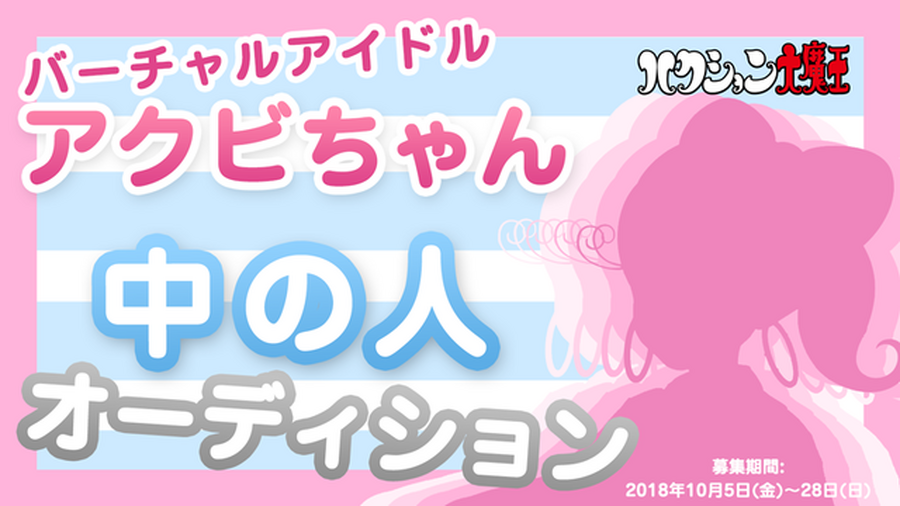 バーチャルアイドル
アクビちゃん

ハクション大魔王

中の人
オーディション

募集期間:
2018年10月5日(金)〜28日(日)